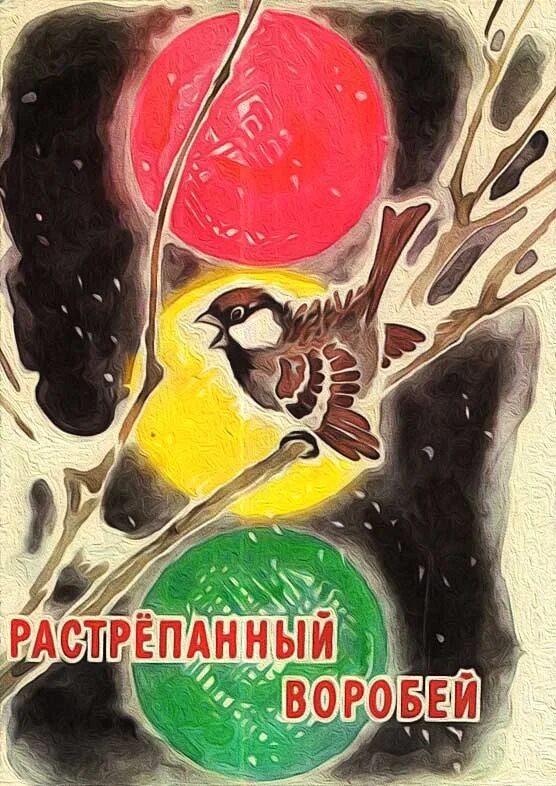 РАСТРЁПАННЫЙ ВОРОБЕЙ